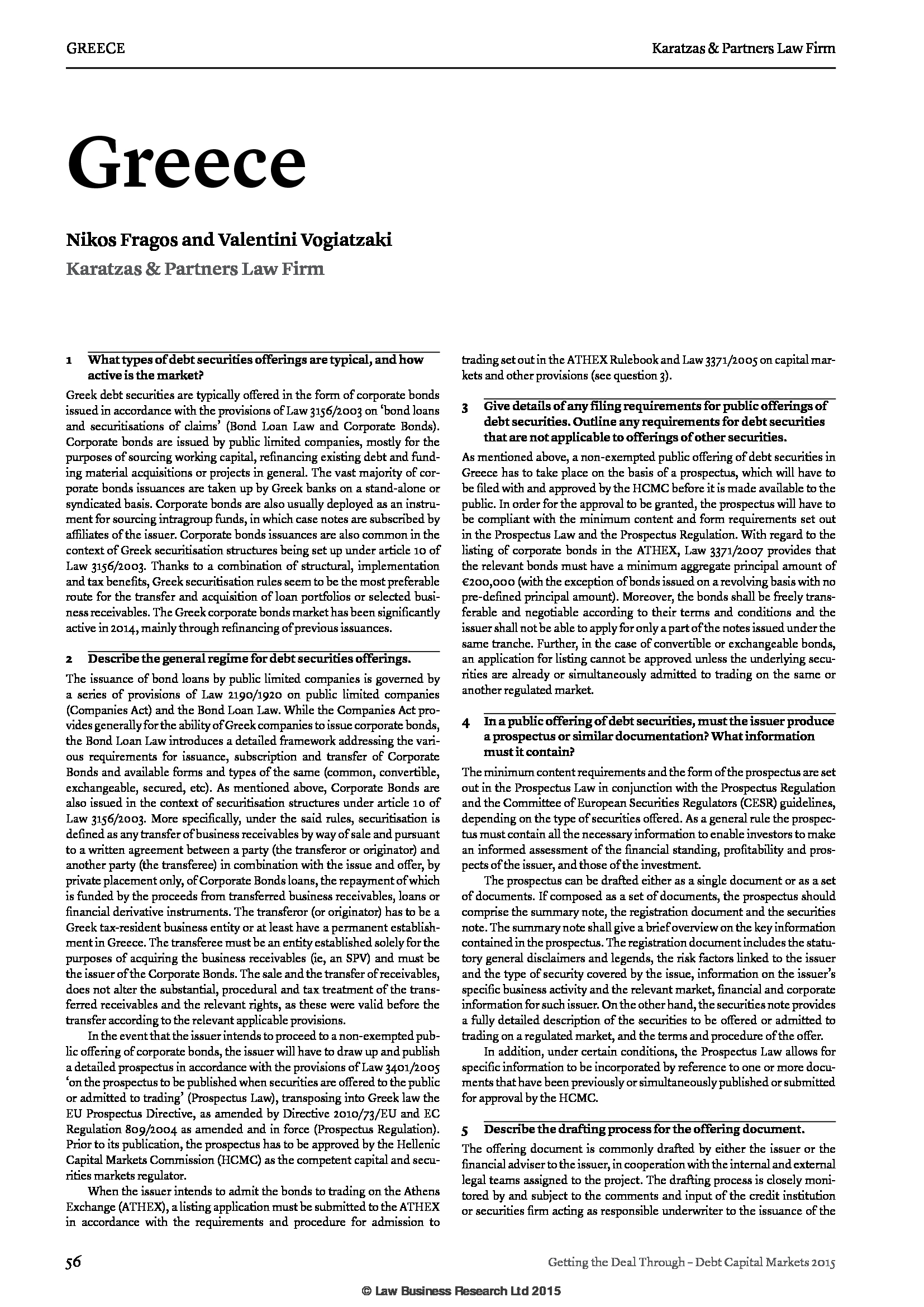 GREECE

Karatzas & Partners Law Firm

Greece

Nikos Fragos and Valentini Vogiatzaki

Karatzas & Partners Law Firm

1 What types of debt securities offerings are typical, and how active is the market?

Greek debt securities are typically offered in the form of corporate bonds issued in accordance with the provisions of Law 3156/2003 on 'bond loans and securitisations of claims' (Bond Loan Law and Corporate Bonds). Corporate bonds are issued by public limited companies, mostly for the purposes of sourcing working capital, refinancing existing debt and funding material acquisitions or projects in general. The vast majority of corporate bonds issuances are taken up by Greek banks on a stand-alone or syndicated basis. Corporate bonds are also usually deployed as an instrument for sourcing intragroup funds, in which case notes are subscribed by affiliates of the issuer. Corporate bonds issuances are also common in the context of Greek securitisation structures being set up under article 10 of Law 3156/2003. Thanks to a combination of structural, implementation and tax benefits, Greek securitisation rules seem to be the most preferable route for the transfer and acquisition of loan portfolios or selected business receivables. The Greek corporate bonds market has been significantly active in 2014, mainly through refinancing of previous issuances.

2 Describe the general regime for debt securities offerings.

The issuance of bond loans by public limited companies is governed by a series of provisions of Law 2190/1920 on public limited companies (Companies Act) and the Bond Loan Law. While the Companies Act provides generally for the ability of Greek companies to issue corporate bonds, the Bond Loan Law introduces a detailed framework addressing the various requirements for issuance, subscription and transfer of Corporate Bonds and available forms and types of the same (common, convertible, exchangeable, secured, etc). As mentioned above, Corporate Bonds are also issued in the context of securitisation structures under article 10 of Law 3156/2003. More specifically, under the said rules, securitisation is defined as any transfer of business receivables by way of sale and pursuant to a written agreement between a party (the transferor or originator) and another party (the transferee) in combination with the issue and offer, by private placement only, of Corporate Bonds loans, the repayment of which is funded by the proceeds from transferred business receivables, loans or financial derivative instruments. The transferor (or originator) has to be a Greek tax-resident business entity or at least have a permanent establishment in Greece. The transferee must be an entity established solely for the purposes of acquiring the business receivables (ie, an SPV) and must be the issuer of the Corporate Bonds. The sale and the transfer of receivables, does not alter the substantial, procedural and tax treatment of the transferred receivables and the relevant rights, as these were valid before the transfer according to the relevant applicable provisions.

In the event that the issuer intends to proceed to a non-exempted public offering of corporate bonds, the issuer will have to draw up and publish a detailed prospectus in accordance with the provisions of Law 3401/2005 'on the prospectus to be published when securities are offered to the public or admitted to trading' (Prospectus Law), transposing into Greek law the EU Prospectus Directive, as amended by Directive 2010/73/EU and EC Regulation 809/2004 as amended and in force (Prospectus Regulation). Prior to its publication, the prospectus has to be approved by the Hellenic Capital Markets Commission (HCMC) as the competent capital and securities markets regulator.

When the issuer intends to admit the bonds to trading on the Athens Exchange (ATHEX), a listing application must be submitted to the ATHEX in accordance with the requirements and procedure for admission to trading set out in the ATHEX Rulebook and Law 3371/2005 on capital markets and other provisions (see question 3).

3 Give details of any filing requirements for public offerings of debt securities. Outline any requirements for debt securities that are not applicable to offerings of other securities.

As mentioned above, a non-exempted public offering of debt securities in Greece has to take place on the basis of a prospectus, which will have to be filed with and approved by the HCMC before it is made available to the public. In order for the approval to be granted, the prospectus will have to be compliant with the minimum content and form requirements set out in the Prospectus Law and the Prospectus Regulation. With regard to the listing of corporate bonds in the ATHEX, Law 3371/2007 provides that the relevant bonds must have a minimum aggregate principal amount of €200,000 (with the exception of bonds issued on a revolving basis with no pre-defined principal amount). Moreover, the bonds shall be freely transferable and negotiable according to their terms and conditions and the issuer shall not be able to apply for only a part of the notes issued under the same tranche. Further, in the case of convertible or exchangeable bonds, an application for listing cannot be approved unless the underlying securities are already or simultaneously admitted to trading on the same or another regulated market.

4 In a public offering of debt securities, must the issuer produce a prospectus or similar documentation? What information must it contain?

The minimum content requirements and the form of the prospectus are set out in the Prospectus Law in conjunction with the Prospectus Regulation and the Committee of European Securities Regulators (CESR) guidelines, depending on the type of securities offered. As a general rule the prospectus must contain all the necessary information to enable investors to make an informed assessment of the financial standing, profitability and prospects of the issuer, and those of the investment.

The prospectus can be drafted either as a single document or as a set of documents. If composed as a set of documents, the prospectus should comprise the summary note, the registration document and the securities note. The summary note shall give a brief overview on the key information contained in the prospectus. The registration document includes the statutory general disclaimers and legends, the risk factors linked to the issuer and the type of security covered by the issue, information on the issuer's specific business activity and the relevant market, financial and corporate information for such issuer. On the other hand, the securities note provides a fully detailed description of the securities to be offered or admitted to trading on a regulated market, and the terms and procedure of the offer.

In addition, under certain conditions, the Prospectus Law allows for specific information to be incorporated by reference to one or more documents that have been previously or simultaneously published or submitted for approval by the HCMC.

5 Describe the drafting process for the offering document.

The offering document is commonly drafted by either the issuer or the financial adviser to the issuer, in cooperation with the internal and external legal teams assigned to the project. The drafting process is closely monitored by and subject to the comments and input of the credit institution or securities firm acting as responsible underwriter to the issuance of the

56

Getting the Deal Through – Debt Capital Markets 2015

© Law Business Research Ltd 2015